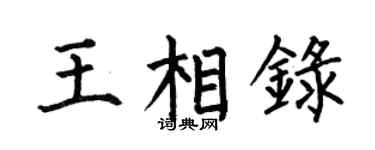 王相錄
词典网